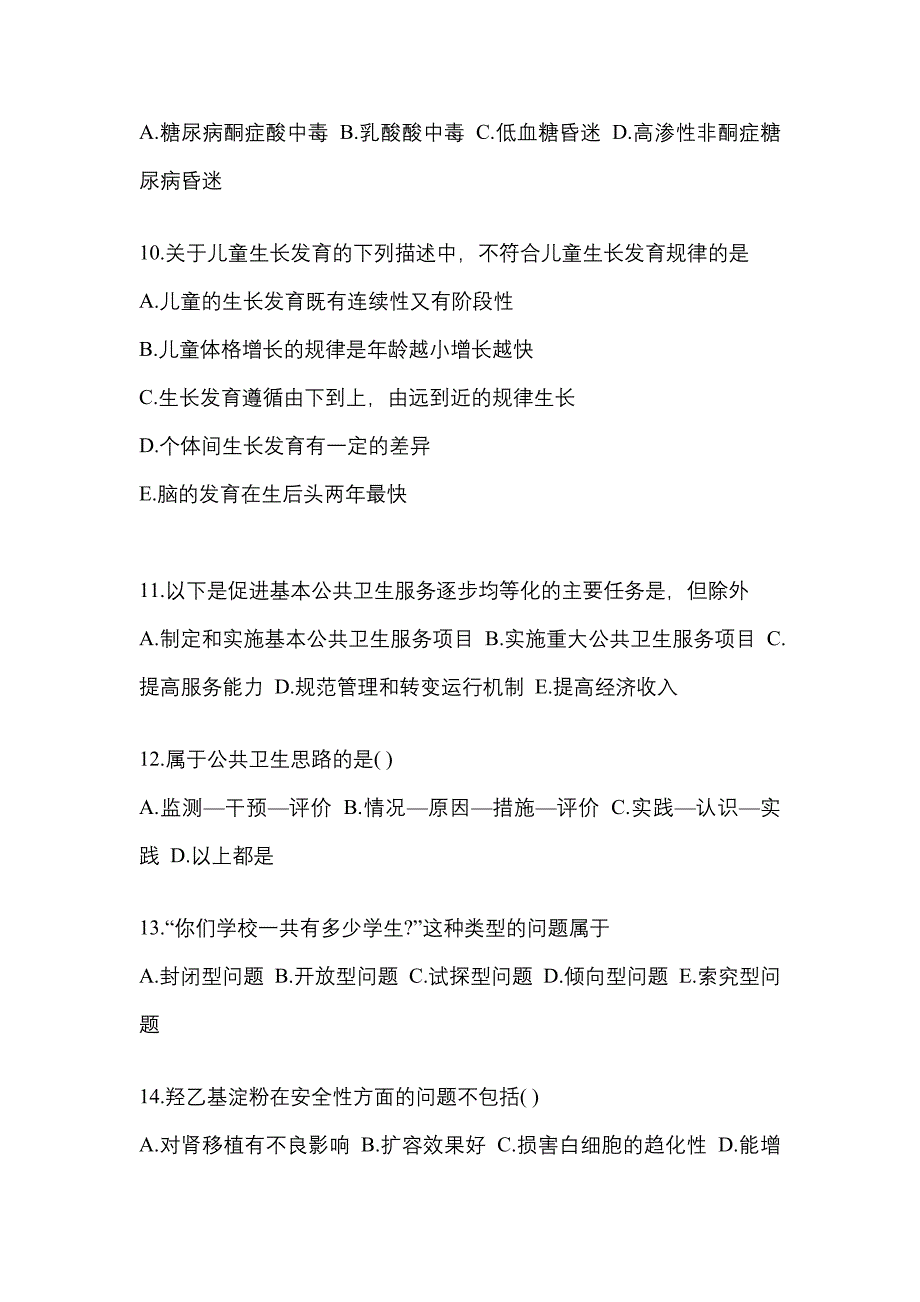 A.糖尿病酮症酸中毒 B.乳酸酸中毒 C.低血糖昏迷 D.高渗性非酮症糖尿病昏迷

10.关于儿童生长发育的下列描述中，不符合儿童生长发育规律的是

A.儿童的生长发育既有连续性又有阶段性

B.儿童体格增长的规律是年龄越小增长越快

C.生长发育遵循由下到上，由远到近的规律生长

D.个体间生长发育有一定的差异

E.脑的发育在生后头两年最快

11.以下是促进基本公共卫生服务逐步均等化的主要任务是，但除外

A.制定和实施基本公共卫生服务项目 B.实施重大公共卫生服务项目 C.提高服务能力 D.规范管理和转变运行机制 E.提高经济收入

12.属于公共卫生思路的是( )

A.监测—干预—评价 B.情况—原因—措施—评价 C.实践—认识—实践 D.以上都是

13.“你们学校一共有多少学生?”这种类型的问题属于

A.封闭型问题 B.开放型问题 C.试探型问题 D.倾向型问题 E.索究型问题

14.羟乙基淀粉在安全性方面的问题不包括( )

A.对肾移植有不良影响 B.扩容效果好 C.损害白细胞的趋化性 D.能增